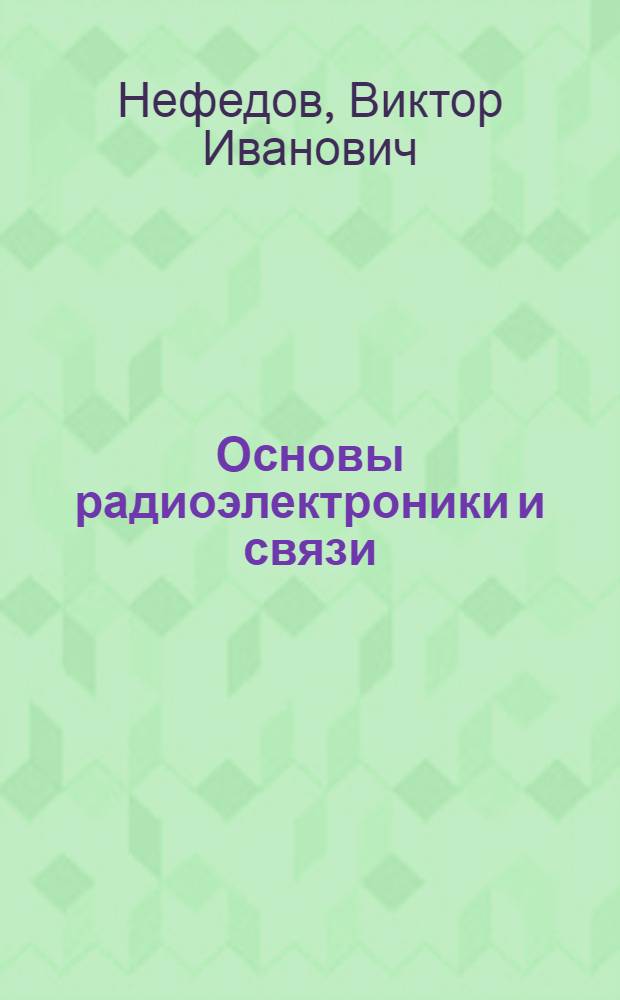 Нефедов, Виктор Иванович

Основы радиоэлектроники и связи